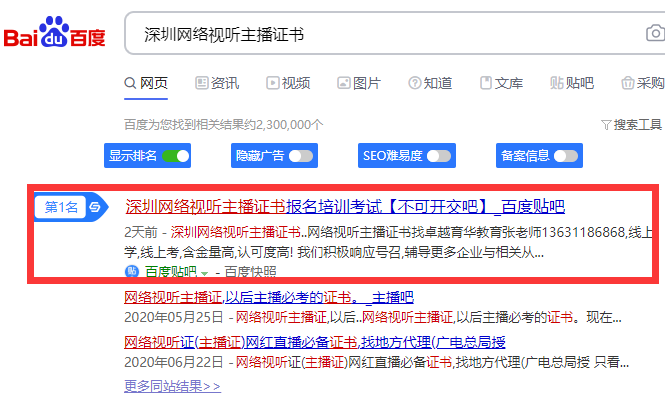 Bai du 百度

深圳网络视听主播证书

网页 资讯 视频 图片 知道 文库 贴吧 采购

百度为您找到相关结果约2,300,000个

搜索工具

显示排名 隐藏广告 SEO难易度 备案信息

第1名

深圳网络视听主播证书报名培训考试【不可开交吧】_百度贴吧

2天前 - 深圳网络视听主播证书..网络视听主播证书找卓越育华教育张老师13631186868,线上学,线上考,含金量高,认可度高! 我们积极响应号召,辅导更多企业与相关从...

百度贴吧 - 百度快照

网络视听主播证,以后主播必考的证书。_主播吧

2020年05月25日 - 网络视听主播证,以后..网络视听主播证,以后主播必考的证书。现在...

网络视听证(主播证)网红直播必备证书,找地方代理(广电总局授

2020年06月22日 - 网络视听证(主播证)网红直播必备证书,找地方代理(广电总局授 只看...

更多同站结果>>